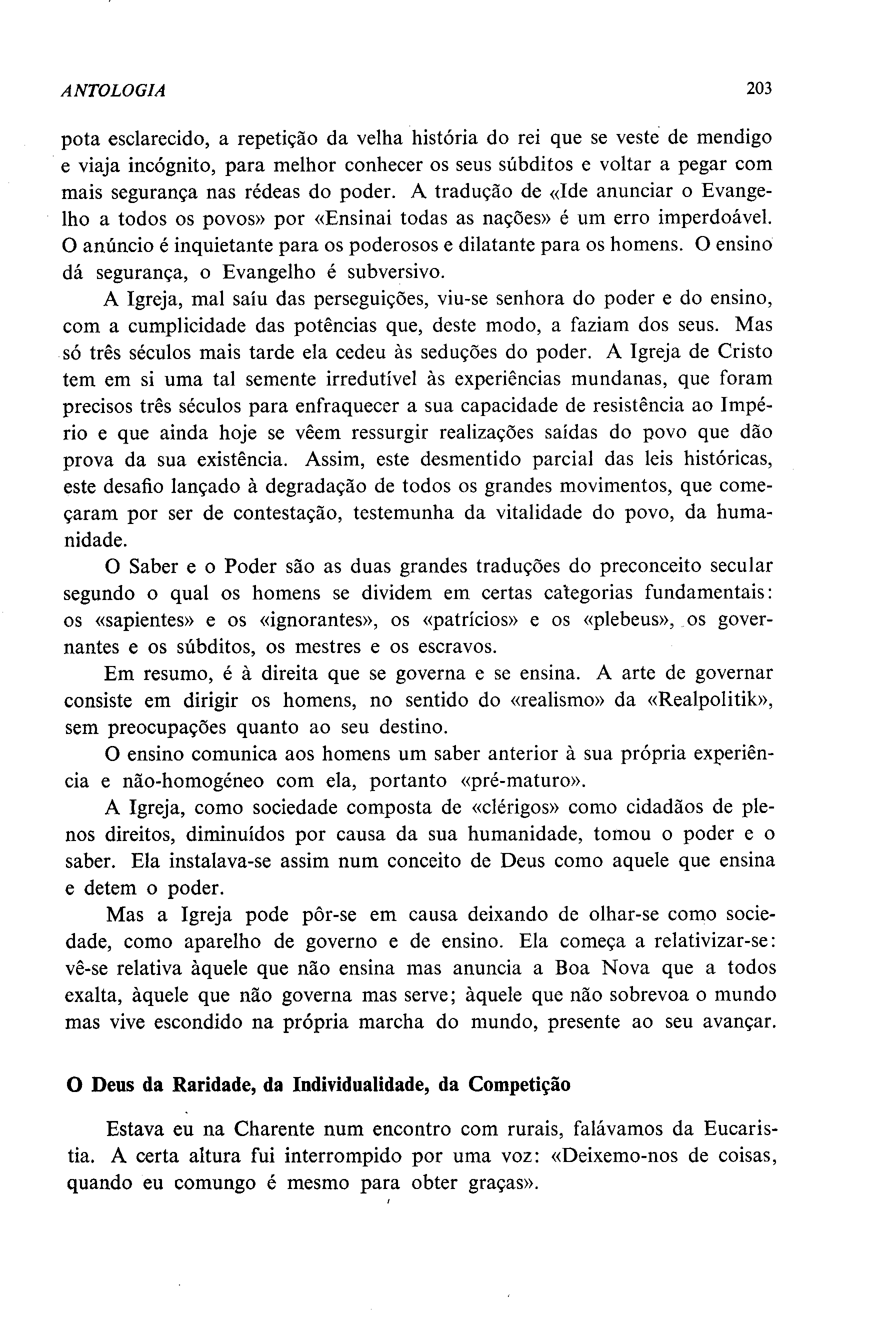 ANTOLOGIA 203

pota esclarecido, a repetição da velha história do rei que se veste de mendigo e viaja incógnito, para melhor conhecer os seus súbditos e voltar a pegar com mais segurança nas rédeas do poder. A tradução de «Ide anunciar o Evangelho a todos os povos» por «Ensinai todas as nações» é um erro imperdoável. O anúncio é inquietante para os poderosos e dilatante para os homens. O ensino dá segurança, o Evangelho é subversivo.

A Igreja, mal saíu das perseguições, viu-se senhora do poder e do ensino, com a cumplicidade das potências que, deste modo, a faziam dos seus. Mas só três séculos mais tarde ela cedeu às seduções do poder. A Igreja de Cristo tem em si uma tal semente irredutível às experiências mundanas, que foram precisos três séculos para enfraquecer a sua capacidade de resistência ao Império e que ainda hoje se vêem ressurgir realizações saídas do povo que dão prova da sua existência. Assim, este desmentido parcial das leis históricas, este desafio lançado à degradação de todos os grandes movimentos, que começaram por ser de contestação, testemunha da vitalidade do povo, da humanidade.

O Saber e o Poder são as duas grandes traduções do preconceito secular segundo o qual os homens se dividem em certas categorias fundamentais: os «sapientes» e os «ignorantes», os «patrícios» e os «plebeus», os governantes e os súbditos, os mestres e os escravos.

Em resumo, é à direita que se governa e se ensina. A arte de governar consiste em dirigir os homens, no sentido do «realismo» da «Realpolitik», sem preocupações quanto ao seu destino.

O ensino comunica aos homens um saber anterior à sua própria experiência e não-homogéneo com ela, portanto «pré-maturo».

A Igreja, como sociedade composta de «clérigos» como cidadãos de plenos direitos, diminuídos por causa da sua humanidade, tomou o poder e o saber. Ela instalava-se assim num conceito de Deus como aquele que ensina e detem o poder.

Mas a Igreja pode pôr-se em causa deixando de olhar-se como sociedade, como aparelho de governo e de ensino. Ela começa a relativizar-se: vê-se relativa àquele que não ensina mas anuncia a Boa Nova que a todos exalta, àquele que não governa mas serve; àquele que não sobrevoa o mundo mas vive escondido na própria marcha do mundo, presente ao seu avançar.

O Deus da Raridade, da Individualidade, da Competição

Estava eu na Charente num encontro com rurais, falávamos da Eucaristia. A certa altura fui interrompido por uma voz: «Deixemo-nos de coisas, quando eu comungo é mesmo para obter graças».